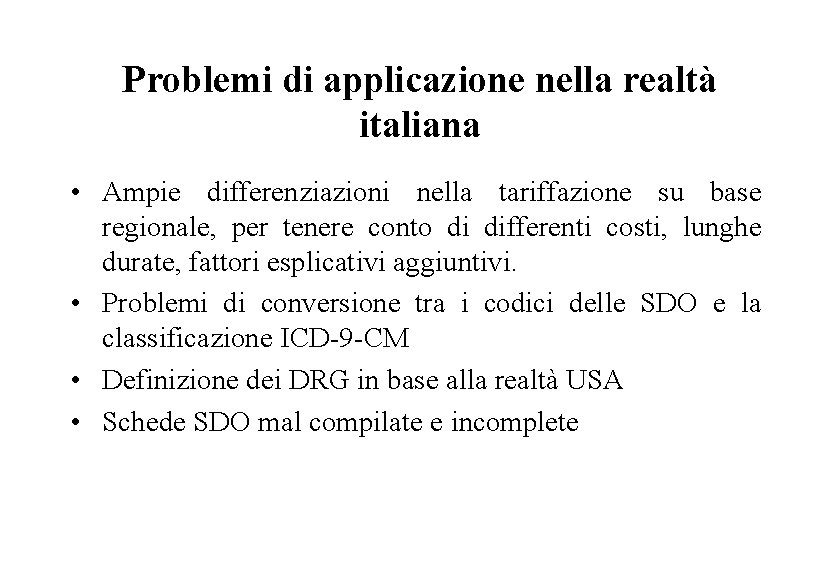 Problemi di applicazione nella realtà italiana

• Ampie differenziazioni nella tariffazione su base regionale, per tenere conto di differenti costi, lunghe durate, fattori esplicativi aggiuntivi.

• Problemi di conversione tra i codici delle SDO e la classificazione ICD-9-CM

• Definizione dei DRG in base alla realtà USA

• Schede SDO mal compilate e incomplete